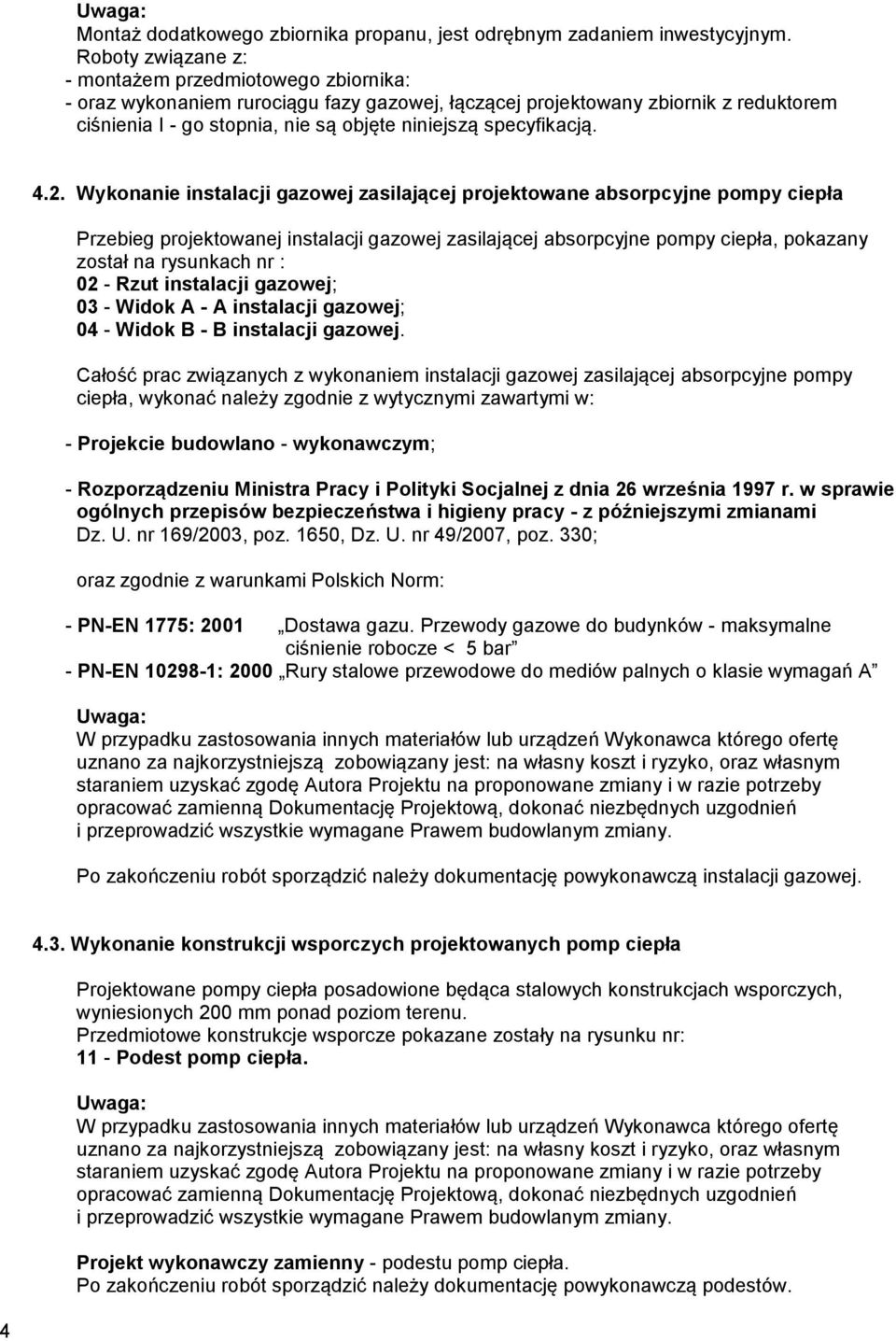 Uwaga:
Montaż dodatkowego zbiornika propanu, jest odrębnym zadaniem inwestycyjnym.
Roboty związane z:
- montażem przedmiotowego zbiornika:
- oraz wykonaniem rurociągu fazy gazowej, łączącej projektowany zbiornik z reduktorem ciśnienia I - go stopnia, nie są objęte niniejszą specyfikacją.

4.2. Wykonanie instalacji gazowej zasilającej projektowane absorpcyjne pompy ciepła

Przebieg projektowanej instalacji gazowej zasilającej absorpcyjne pompy ciepła, pokazany został na rysunkach nr :
02 - Rzut instalacji gazowej;
03 - Widok A - A instalacji gazowej;
04 - Widok B - B instalacji gazowej.

Całość prac związanych z wykonaniem instalacji gazowej zasilającej absorpcyjne pompy ciepła, wykonać należy zgodnie z wytycznymi zawartymi w:

- Projekcie budowlano - wykonawczym;

- Rozporządzeniu Ministra Pracy i Polityki Socjalnej z dnia 26 września 1997 r. w sprawie ogólnych przepisów bezpieczeństwa i higieny pracy - z późniejszymi zmianami Dz. U. nr 169/2003, poz. 1650, Dz. U. nr 49/2007, poz. 330;

oraz zgodnie z warunkami Polskich Norm:

- PN-EN 1775: 2001 „Dostawa gazu. Przewody gazowe do budynków - maksymalne ciśnienie robocze < 5 bar”
- PN-EN 10298-1: 2000 „Rury stalowe przewodowe do mediów palnych o klasie wymagań A”

Uwaga:
W przypadku zastosowania innych materiałów lub urządzeń Wykonawca którego ofertę uznano za najkorzystniejszą zobowiązany jest: na własny koszt i ryzyko, oraz własnym staraniem uzyskać zgodę Autora Projektu na proponowane zmiany i w razie potrzeby opracować zamienną Dokumentację Projektową, dokonać niezbędnych uzgodnień i przeprowadzić wszystkie wymagane Prawem budowlanym zmiany.

Po zakończeniu robót sporządzić należy dokumentację powykonawczą instalacji gazowej.

4.3. Wykonanie konstrukcji wsporczych projektowanych pomp ciepła

Projektowane pompy ciepła posadowione będąca stalowych konstrukcjach wsporczych, wyniesionych 200 mm ponad poziom terenu.
Przedmiotowe konstrukcje wsporcze pokazane zostały na rysunku nr:
11 - Podest pomp ciepła.

Uwaga:
W przypadku zastosowania innych materiałów lub urządzeń Wykonawca którego ofertę uznano za najkorzystniejszą zobowiązany jest: na własny koszt i ryzyko, oraz własnym staraniem uzyskać zgodę Autora Projektu na proponowane zmiany i w razie potrzeby opracować zamienną Dokumentację Projektową, dokonać niezbędnych uzgodnień i przeprowadzić wszystkie wymagane Prawem budowlanym zmiany.

Projekt wykonawczy zamienny - podestu pomp ciepła.
Po zakończeniu robót sporządzić należy dokumentację powykonawczą podestów.

4